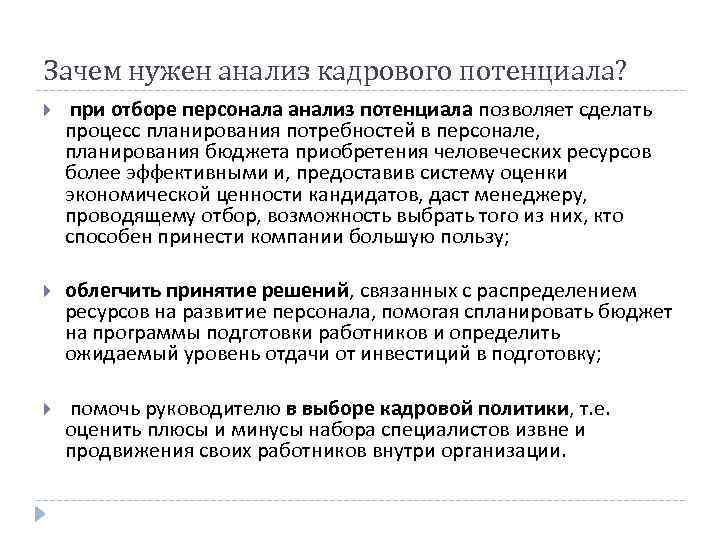 Зачем нужен анализ кадрового потенциала?

при отборе персонала анализ потенциала позволяет сделать процесс планирования потребностей в персонале, планирования бюджета приобретения человеческих ресурсов более эффективными и, предоставив систему оценки экономической ценности кандидатов, даст менеджеру, проводящему отбор, возможность выбрать того из них, кто способен принести компании большую пользу;

облегчить принятие решений, связанных с распределением ресурсов на развитие персонала, помогая спланировать бюджет на программы подготовки работников и определить ожидаемый уровень отдачи от инвестиций в подготовку;

помочь руководителю в выборе кадровой политики, т.е. оценить плюсы и минусы набора специалистов извне и продвижения своих работников внутри организации.